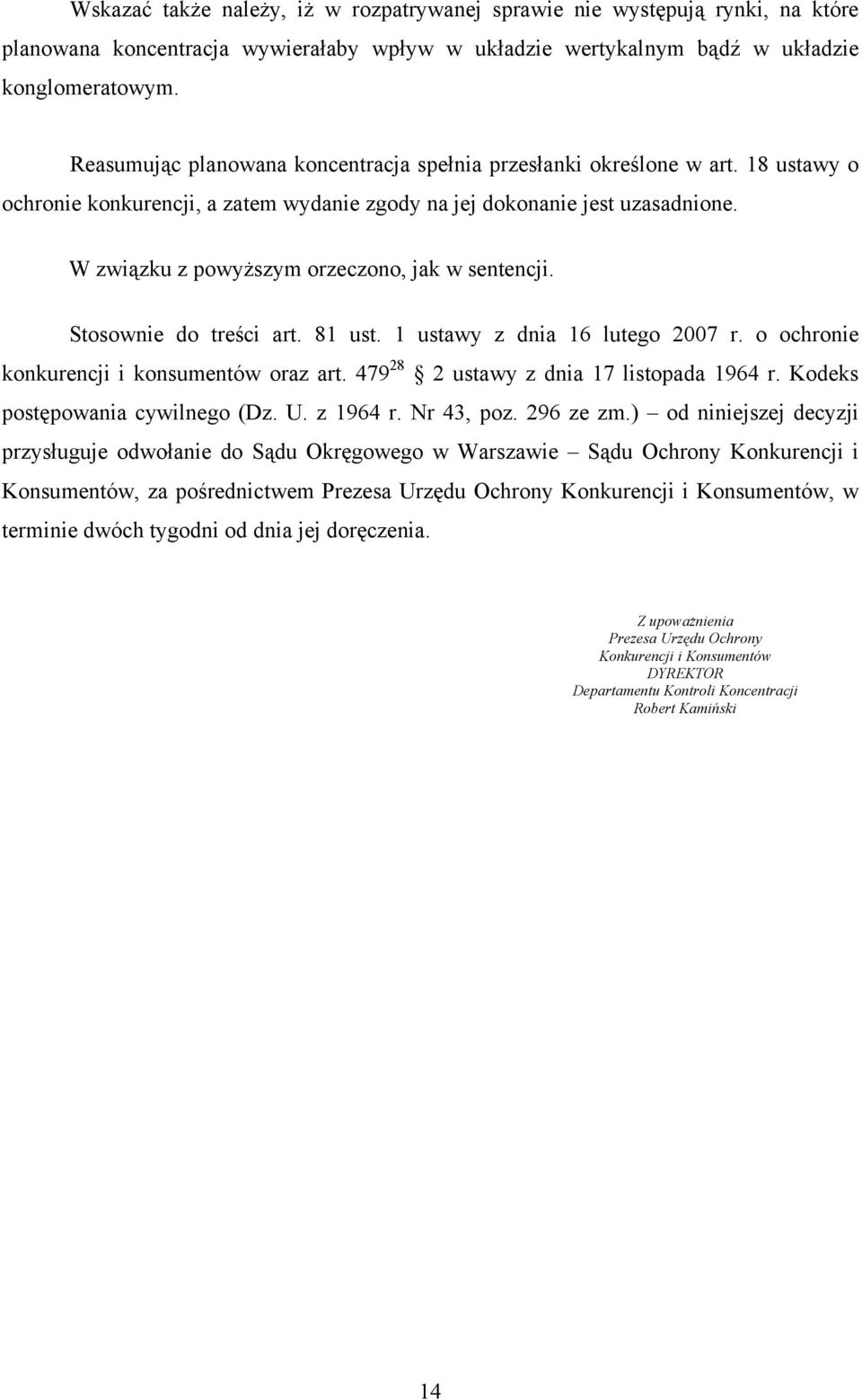 Wskazać także należy, iż w rozpatrywanej sprawie nie występują rynki, na które planowana koncentracja wywierałaby wpływ w układzie wertykalnym bądź w układzie konglomeratowym.

Reasumując planowana koncentracja spełnia przesłanki określone w art. 18 ustawy o ochronie konkurencji, a zatem wydanie zgody na jej dokonanie jest uzasadnione.

W związku z powyższym orzeczono, jak w sentencji.

Stosownie do treści art. 81 ust. 1 ustawy z dnia 16 lutego 2007 r. o ochronie konkurencji i konsumentów oraz art. $479^{28}$ § 2 ustawy z dnia 17 listopada 1964 r. Kodeks postępowania cywilnego (Dz. U. z 1964 r. Nr 43, poz. 296 ze zm.) – od niniejszej decyzji przysługuje odwołanie do Sądu Okręgowego w Warszawie – Sądu Ochrony Konkurencji i Konsumentów, za pośrednictwem Prezesa Urzędu Ochrony Konkurencji i Konsumentów, w terminie dwóch tygodni od dnia jej doręczenia.

Z upoważnienia
Prezesa Urzędu Ochrony
Konkurencji i Konsumentów
DYREKTOR
Departamentu Kontroli Koncentracji
Robert Kamiński

14